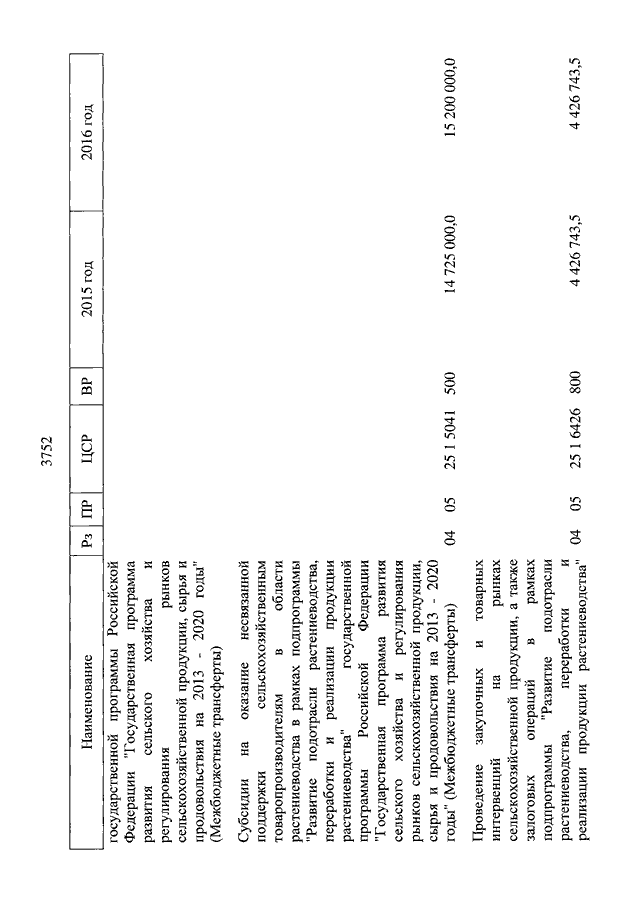 3752

| Наименование | Рз | ПР | ЦСР | ВР | 2015 год | 2016 год |
|---|---|---|---|---|---|---|
| государственной программы Российской Федерации "Государственная программа развития сельского хозяйства и регулирования рынков сельскохозяйственной продукции, сырья и продовольствия на 2013 - 2020 годы" (Межбюджетные трансферты) | | | | | | |
| Субсидии на оказание несвязанной поддержки сельскохозяйственным товаропроизводителям в области растениеводства в рамках подпрограммы "Развитие подотрасли растениеводства, переработки и реализации продукции растениеводства" государственной программы Российской Федерации "Государственная программа развития сельского хозяйства и регулирования рынков сельскохозяйственной продукции, сырья и продовольствия на 2013 - 2020 годы" (Межбюджетные трансферты) | 04 | 05 | 25 1 5041 | 500 | 14 725 000,0 | 15 200 000,0 |
| Проведение закупочных и товарных интервенций на рынках сельскохозяйственной продукции, а также залоговых операций в рамках подпрограммы "Развитие подотрасли растениеводства, переработки и реализации продукции растениеводства" | 04 | 05 | 25 1 6426 | 800 | 4 426 743,5 | 4 426 743,5 |